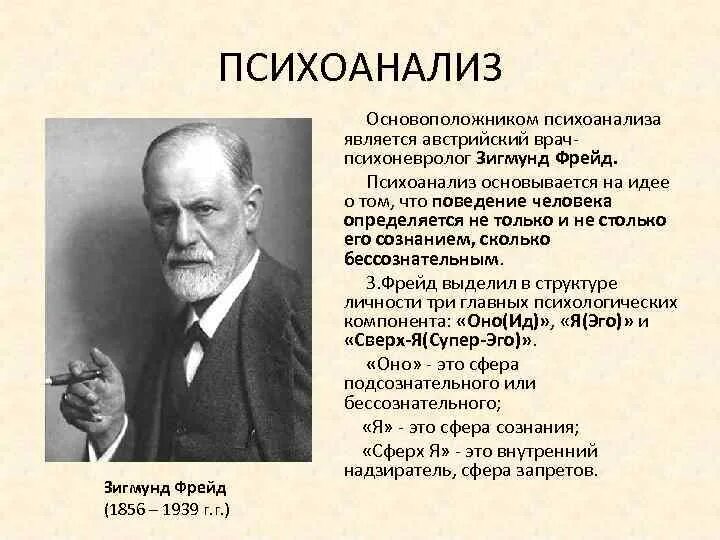 ПСИХОАНАЛИЗ

Основоположником психоанализа является австрийский врач-психоневролог Зигмунд Фрейд.

Психоанализ основывается на идее о том, что поведение человека определяется не только и не столько его сознанием, сколько бессознательным.

З.Фрейд выделил в структуре личности три главных психологических компонента: «Оно(Ид)», «Я(Эго)» и «Сверх-Я(Супер-Эго)».

«Оно» - это сфера подсознательного или бессознательного;

«Я» - это сфера сознания;

«Сферх Я» - это внутренний надзиратель, сфера запретов.

Зигмунд Фрейд
(1856 – 1939 г.г.)